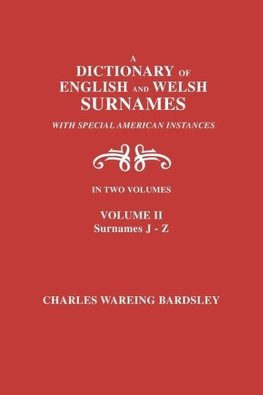 A
DICTIONARY OF
ENGLISH AND WELSH
SURNAMES
WITH SPECIAL AMERICAN INSTANCES

IN TWO VOLUMES

VOLUME II
Surnames J - Z

CHARLES WAREING BARDSLEY